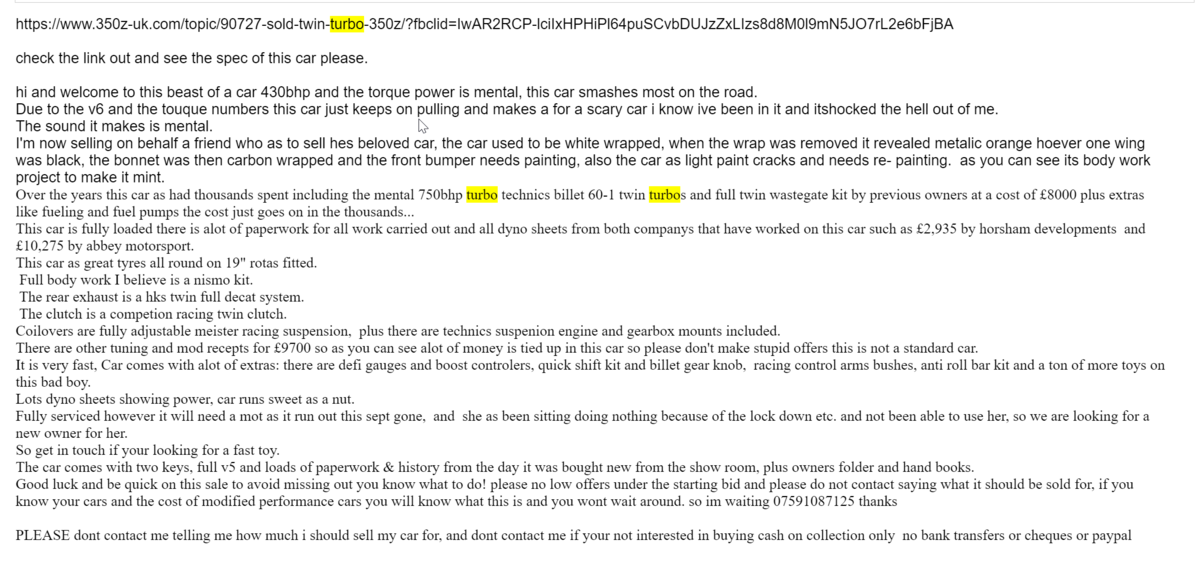 https://www.350z-uk.com/topic/90727-sold-twin-turbo-350z/?fbclid=IwAR2RCP-lciIxHPHiPl64puSCvbDUJzZxLIzs8d8M0l9mN5JO7rL2e6bFjBA

check the link out and see the spec of this car please.

hi and welcome to this beast of a car 430bhp and the torque power is mental, this car smashes most on the road.
Due to the v6 and the touque numbers this car just keeps on pulling and makes a for a scary car i know ive been in it and itshocked the hell out of me.
The sound it makes is mental.
I'm now selling on behalf a friend who as to sell hes beloved car, the car used to be white wrapped, when the wrap was removed it revealed metalic orange hoever one wing was black, the bonnet was then carbon wrapped and the front bumper needs painting, also the car as light paint cracks and needs re- painting. as you can see its body work project to make it mint.
Over the years this car as had thousands spent including the mental 750bhp turbo technics billet 60-1 twin turbos and full twin wastegate kit by previous owners at a cost of £8000 plus extras like fueling and fuel pumps the cost just goes on in the thousands...
This car is fully loaded there is alot of paperwork for all work carried out and all dyno sheets from both companys that have worked on this car such as £2,935 by horsham developments and £10,275 by abbey motorsport.
This car as great tyres all round on 19" rotas fitted.
Full body work I believe is a nismo kit.
The rear exhaust is a hks twin full decat system.
The clutch is a competion racing twin clutch.
Coilovers are fully adjustable meister racing suspension, plus there are technics suspenion engine and gearbox mounts included.
There are other tuning and mod recepts for £9700 so as you can see alot of money is tied up in this car so please don't make stupid offers this is not a standard car.
It is very fast, Car comes with alot of extras: there are defi gauges and boost controlers, quick shift kit and billet gear knob, racing control arms bushes, anti roll bar kit and a ton of more toys on this bad boy.
Lots dyno sheets showing power, car runs sweet as a nut.
Fully serviced however it will need a mot as it run out this sept gone, and she as been sitting doing nothing because of the lock down etc. and not been able to use her, so we are looking for a new owner for her.
So get in touch if your looking for a fast toy.
The car comes with two keys, full v5 and loads of paperwork & history from the day it was bought new from the show room, plus owners folder and hand books.
Good luck and be quick on this sale to avoid missing out you know what to do! please no low offers under the starting bid and please do not contact saying what it should be sold for, if you know your cars and the cost of modified performance cars you will know what this is and you wont wait around. so im waiting 07591087125 thanks

PLEASE dont contact me telling me how much i should sell my car for, and dont contact me if your not interested in buying cash on collection only no bank transfers or cheques or paypal